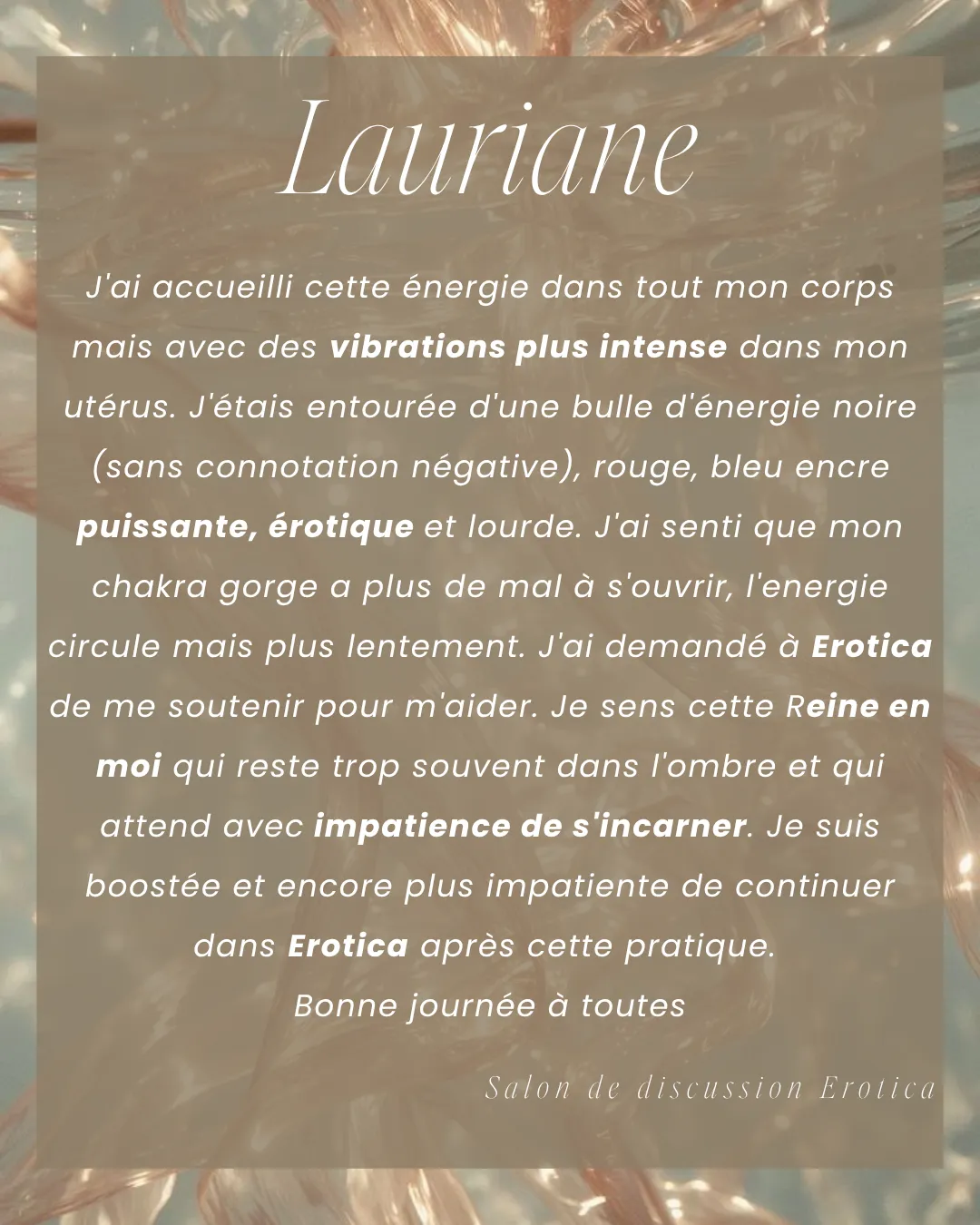 Lauriane

J'ai accueilli cette énergie dans tout mon corps mais avec des vibrations plus intense dans mon utérus. J'étais entourée d'une bulle d'énergie noire (sans connotation négative), rouge, bleu encre puissante, érotique et lourde. J'ai senti que mon chakra gorge a plus de mal à s'ouvrir, l'energie circule mais plus lentement. J'ai demandé à Erotica de me soutenir pour m'aider. Je sens cette Reine en moi qui reste trop souvent dans l'ombre et qui attend avec impatience de s'incarner. Je suis boostée et encore plus impatiente de continuer dans Erotica après cette pratique.
Bonne journée à toutes

Salon de discussion Erotica